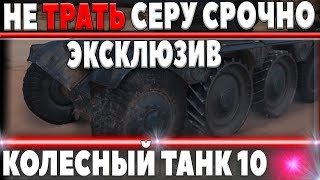 НЕ ТРАТЬ СЕРУ СРОЧНО
ЭКСКЛЮЗИВ
КОЛЕСНЫЙ ТАНК 10